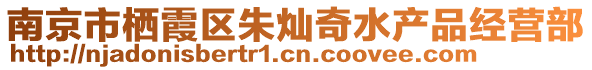 南京市栖霞区朱灿奇水产品经营部
http://njadonisbertr1.cn.coovee.com